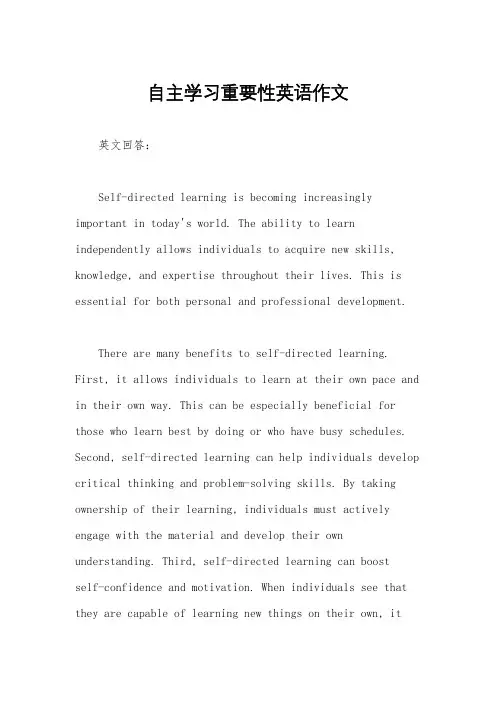 自主学习重要性英语作文

英文回答:

Self-directed learning is becoming increasingly important in today's world. The ability to learn independently allows individuals to acquire new skills, knowledge, and expertise throughout their lives. This is essential for both personal and professional development.

There are many benefits to self-directed learning. First, it allows individuals to learn at their own pace and in their own way. This can be especially beneficial for those who learn best by doing or who have busy schedules. Second, self-directed learning can help individuals develop critical thinking and problem-solving skills. By taking ownership of their learning, individuals must actively engage with the material and develop their own understanding. Third, self-directed learning can boost self-confidence and motivation. When individuals see that they are capable of learning new things on their own, it